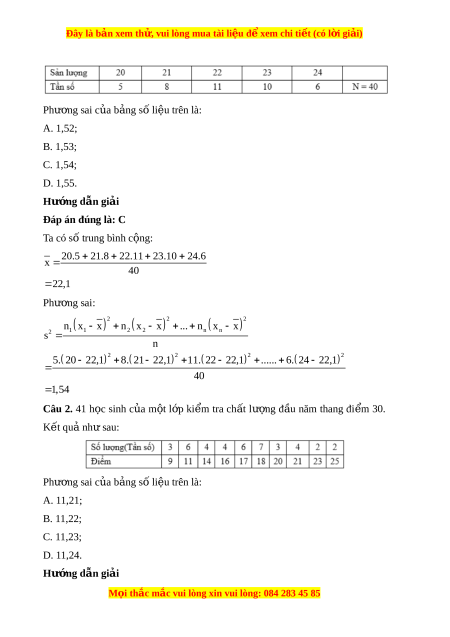 Đây là bản xem thử, vui lòng mua tài liệu để xem chi tiết (có lời giải)

| Sản lượng | 20 | 21 | 22 | 23 | 24 | |
|---|---|---|---|---|---|---|
| Tần số | 5 | 8 | 11 | 10 | 6 | N = 40 |

Phương sai của bảng số liệu trên là:

A. 1,52;

B. 1,53;

C. 1,54;

D. 1,55.

Hướng dẫn giải

Đáp án đúng là: C

Ta có số trung bình cộng:

$\overline{x} = \frac{20.5 + 21.8 + 22.11 + 23.10 + 24.6}{40}$

$= 22,1$

Phương sai:

$s^2 = \frac{n_1(x_1 - \overline{x})^2 + n_2(x_2 - \overline{x})^2 + ... + n_n(x_n - \overline{x})^2}{n}$

$= \frac{5.(20 - 22,1)^2 + 8.(21 - 22,1)^2 + 11.(22 - 22,1)^2 + ...... + 6.(24 - 22,1)^2}{40}$

$= 1,54$

Câu 2. 41 học sinh của một lớp kiểm tra chất lượng đầu năm thang điểm 30. Kết quả như sau:

| Số lượng(Tần số) | 3 | 6 | 4 | 4 | 6 | 7 | 3 | 4 | 2 | 2 |
|---|---|---|---|---|---|---|---|---|---|---|
| Điểm | 9 | 11 | 14 | 16 | 17 | 18 | 20 | 21 | 23 | 25 |

Phương sai của bảng số liệu trên là:

A. 11,21;

B. 11,22;

C. 11,23;

D. 11,24.

Hướng dẫn giải

Mọi thắc mắc vui lòng xin vui lòng: 084 283 45 85